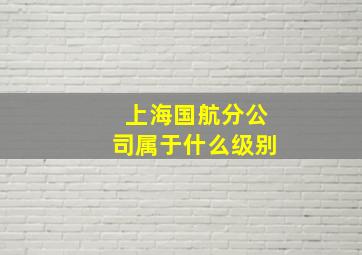 上海国航分公司属于什么级别